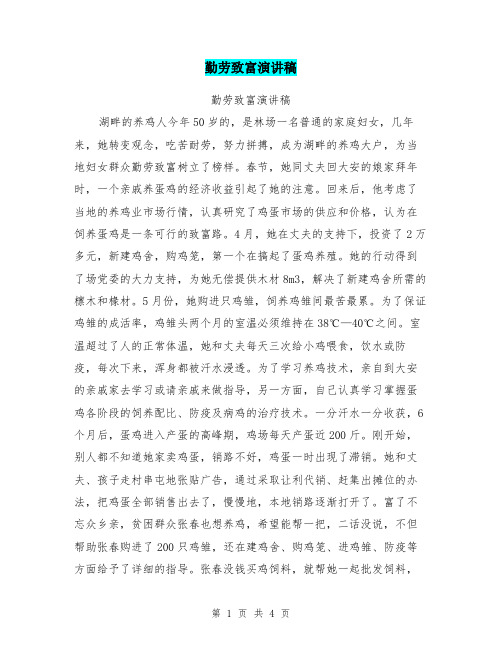 勤劳致富演讲稿

勤劳致富演讲稿

湖畔的养鸡人今年50岁的，是林场一名普通的家庭妇女，几年来，她转变观念，吃苦耐劳，努力拼搏，成为湖畔的养鸡大户，为当地妇女群众勤劳致富树立了榜样。春节，她同丈夫回大安的娘家拜年时，一个亲戚养蛋鸡的经济收益引起了她的注意。回来后，他考虑了当地的养鸡业市场行情，认真研究了鸡蛋市场的供应和价格，认为在饲养蛋鸡是一条可行的致富路。4月，她在丈夫的支持下，投资了2万多元，新建鸡舍，购鸡笼，第一个在搞起了蛋鸡养殖。她的行动得到了场党委的大力支持，为她无偿提供木材8m3，解决了新建鸡舍所需的檩木和椽材。5月份，她购进只鸡雏，饲养鸡雏间最苦最累。为了保证鸡雏的成活率，鸡雏头两个月的室温必须维持在38℃—40℃之间。室温超过了人的正常体温，她和丈夫每天三次给小鸡喂食，饮水或防疫，每次下来，浑身都被汗水浸透。为了学习养鸡技术，亲自到大安的亲戚家去学习或请亲戚来做指导，另一方面，自己认真学习掌握蛋鸡各阶段的饲养配比、防疫及病鸡的治疗技术。一分汗水一分收获，6个月后，蛋鸡进入产蛋的高峰期，鸡场每天产蛋近200斤。刚开始，别人都不知道她家卖鸡蛋，销路不好，鸡蛋一时出现了滞销。她和丈夫、孩子走村串屯地张贴广告，通过采取让利代销、赶集出摊位的办法，把鸡蛋全部销售出去了，慢慢地，本地销路逐渐打开了。富了不忘众乡亲，贫困群众张春也想养鸡，希望能帮一把，二话没说，不但帮助张春购进了200只鸡雏，还在建鸡舍、购鸡笼、进鸡雏、防疫等方面给予了详细的指导。张春没钱买鸡饲料，就帮她一起批发饲料，

第 1 页 共 4 页